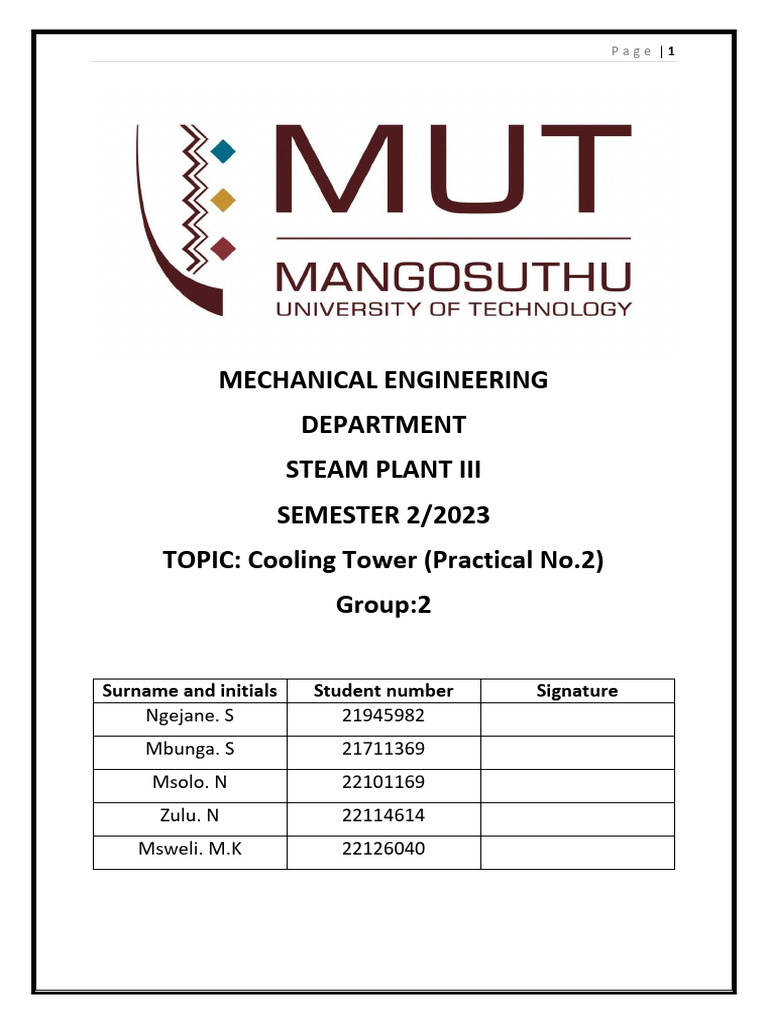 Page | 1

MUT
MANGOSUTHU
UNIVERSITY OF TECHNOLOGY

MECHANICAL ENGINEERING
DEPARTMENT
STEAM PLANT III
SEMESTER 2/2023
TOPIC: Cooling Tower (Practical No.2)
Group:2

| Surname and initials | Student number | Signature |
|---|---|---|
| Ngejane. S | 21945982 | |
| Mbunga. S | 21711369 | |
| Msolo. N | 22101169 | |
| Zulu. N | 22114614 | |
| Msweli. M.K | 22126040 | |